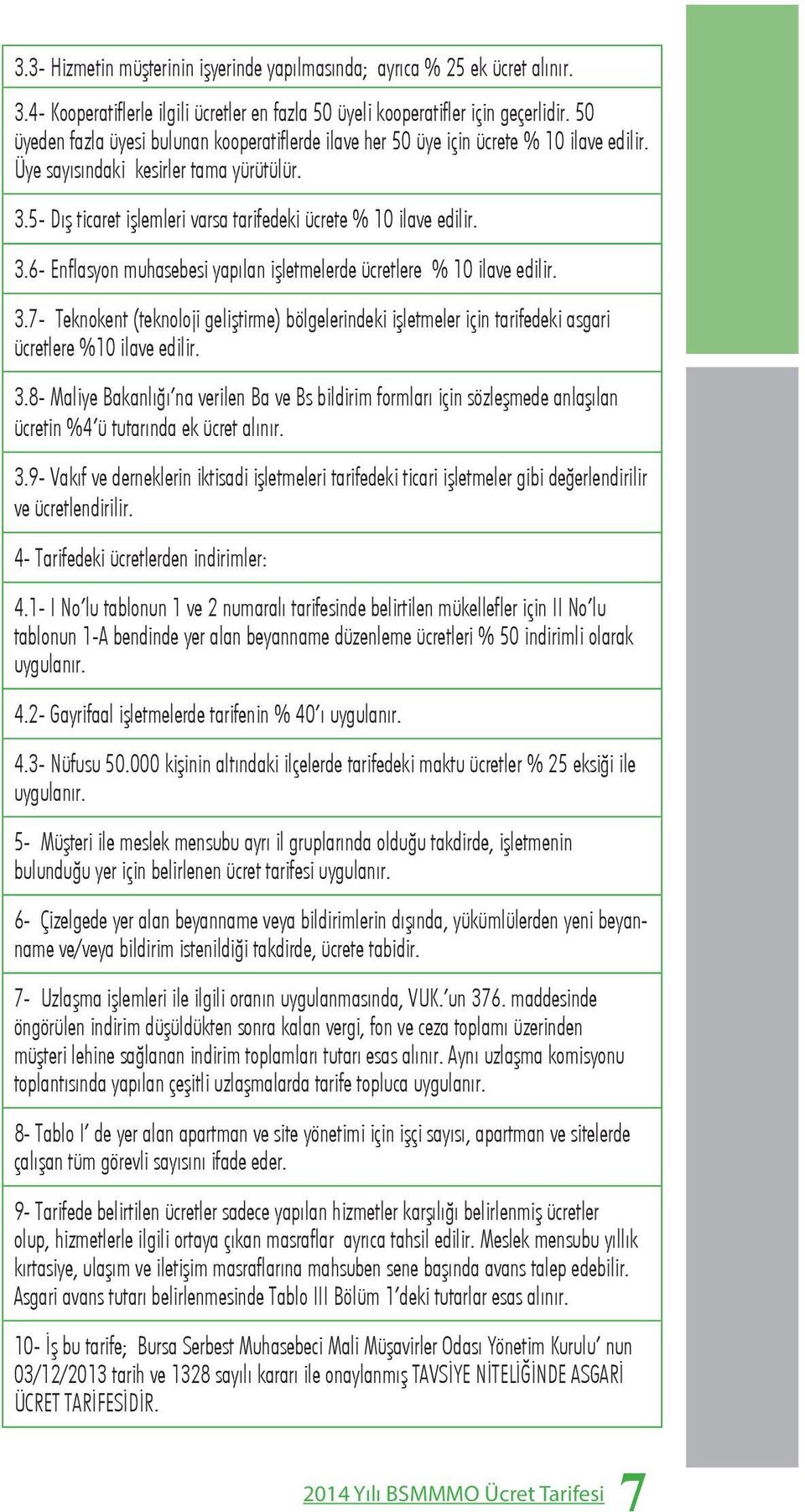 3.3- Hizmetin müşterinin işyerinde yapılmasında; ayrıca % 25 ek ücret alınır.

3.4- Kooperatiflerle ilgili ücretler en fazla 50 üyeli kooperatifler için geçerlidir. 50 üyeden fazla üyesi bulunan kooperatiflerde ilave her 50 üye için ücrete % 10 ilave edilir. Üye sayısındaki kesirler tama yürütülür.

3.5- Dış ticaret işlemleri varsa tarifedeki ücrete % 10 ilave edilir.

3.6- Enflasyon muhasebesi yapılan işletmelerde ücretlere % 10 ilave edilir.

3.7- Teknokent (teknoloji geliştirme) bölgelerindeki işletmeler için tarifedeki asgari ücretlere %10 ilave edilir.

3.8- Maliye Bakanlığı'na verilen Ba ve Bs bildirim formları için sözleşmede anlaşılan ücretin %4'ü tutarında ek ücret alınır.

3.9- Vakıf ve derneklerin iktisadi işletmeleri tarifedeki ticari işletmeler gibi değerlendirilir ve ücretlendirilir.

4- Tarifedeki ücretlerden indirimler:

4.1- I No'lu tablonun 1 ve 2 numaralı tarifesinde belirtilen mükellefler için II No'lu tablonun 1-A bendinde yer alan beyanname düzenleme ücretleri % 50 indirimli olarak uygulanır.

4.2- Gayrifaal işletmelerde tarifenin % 40'ı uygulanır.

4.3- Nüfusu 50.000 kişinin altındaki ilçelerde tarifedeki maktu ücretler % 25 eksiği ile uygulanır.

5- Müşteri ile meslek mensubu ayrı il gruplarında olduğu takdirde, işletmenin bulunduğu yer için belirlenen ücret tarifesi uygulanır.

6- Çizelgede yer alan beyanname veya bildirimlerin dışında, yükümlülerden yeni beyanname ve/veya bildirim istenildiği takdirde, ücrete tabidir.

7- Uzlaşma işlemleri ile ilgili oranın uygulanmasında, VUK.'un 376. maddesinde öngörülen indirim düşüldükten sonra kalan vergi, fon ve ceza toplamı üzerinden müşteri lehine sağlanan indirim toplamları tutarı esas alınır. Aynı uzlaşma komisyonu toplantısında yapılan çeşitli uzlaşmalarda tarife topluca uygulanır.

8- Tablo I' de yer alan apartman ve site yönetimi için işçi sayısı, apartman ve sitelerde çalışan tüm görevli sayısını ifade eder.

9- Tarifede belirtilen ücretler sadece yapılan hizmetler karşılığı belirlenmiş ücretler olup, hizmetlerle ilgili ortaya çıkan masraflar ayrıca tahsil edilir. Meslek mensubu yıllık kırtasiye, ulaşım ve iletişim masraflarına mahsuben sene başında avans talep edebilir. Asgari avans tutarı belirlenmesinde Tablo III Bölüm 1'deki tutarlar esas alınır.

10- İş bu tarife; Bursa Serbest Muhasebeci Mali Müşavirler Odası Yönetim Kurulu' nun 03/12/2013 tarih ve 1328 sayılı kararı ile onaylanmış TAVSİYE NİTELİĞİNDE ASGARİ ÜCRET TARİFESİDİR.

2014 Yılı BSMMMO Ücret Tarifesi 7